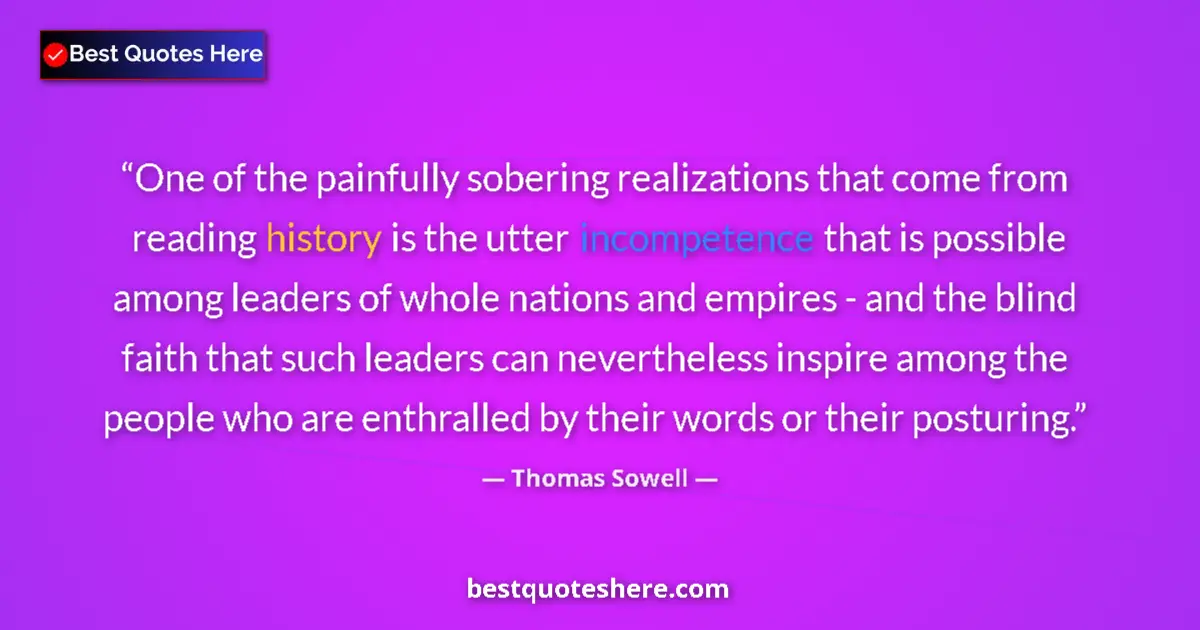 Best Quotes Here

“One of the painfully sobering realizations that come from reading history is the utter incompetence that is possible among leaders of whole nations and empires - and the blind faith that such leaders can nevertheless inspire among the people who are enthralled by their words or their posturing.”

— Thomas Sowell —

bestquoteshere.com